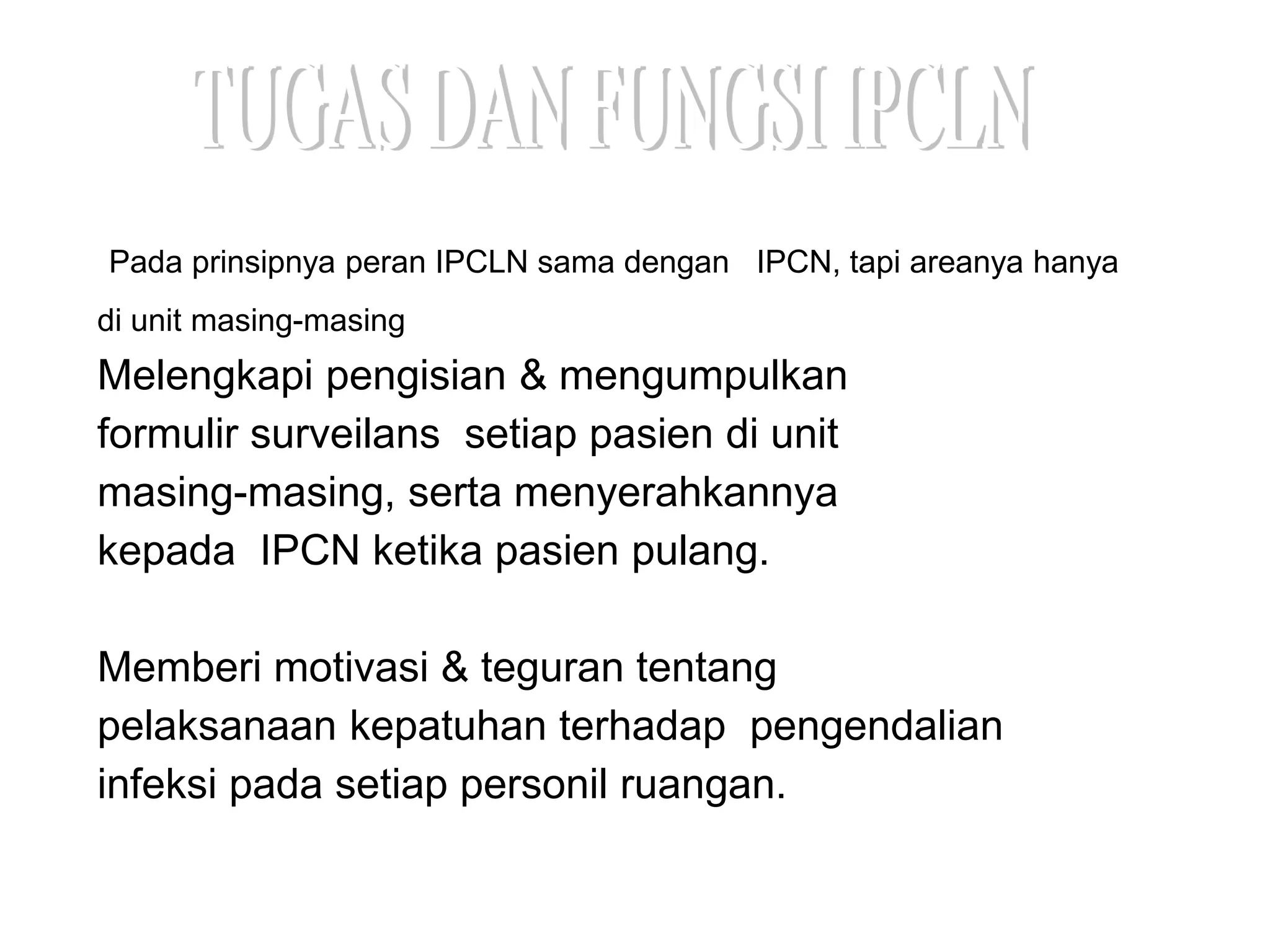 TUGAS DAN FUNGSI IPCLN

Pada prinsipnya peran IPCLN sama dengan IPCN, tapi areanya hanya di unit masing-masing

Melengkapi pengisian & mengumpulkan formulir surveilans setiap pasien di unit masing-masing, serta menyerahkannya kepada IPCN ketika pasien pulang.

Memberi motivasi & teguran tentang pelaksanaan kepatuhan terhadap pengendalian infeksi pada setiap personil ruangan.